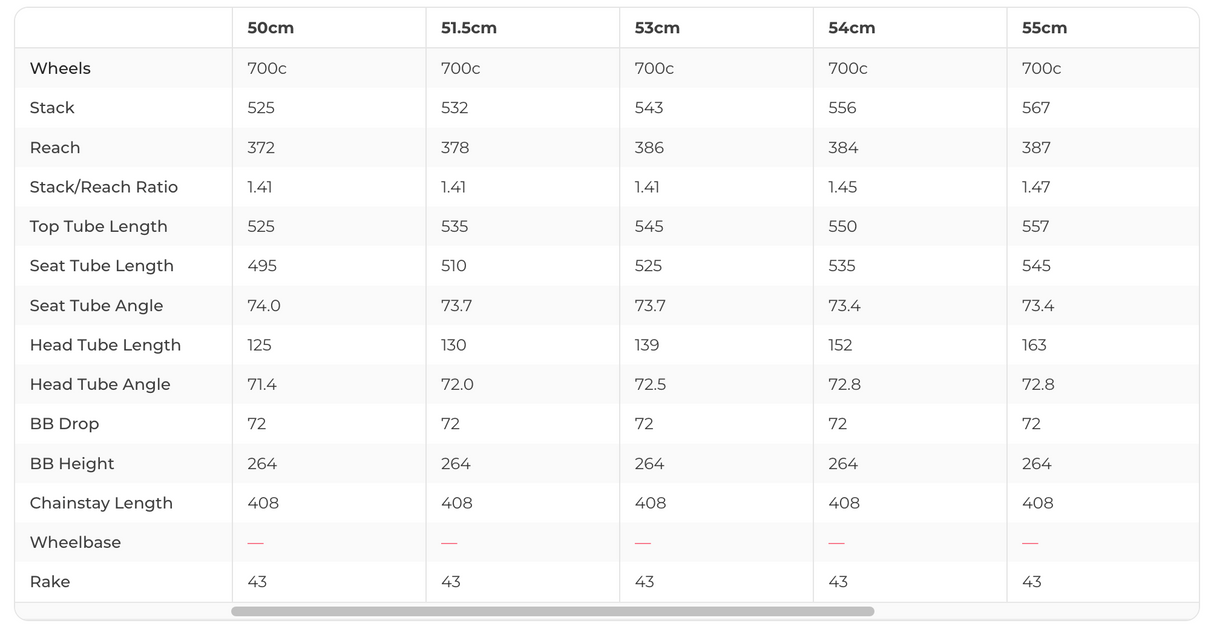 | | 50cm | 51.5cm | 53cm | 54cm | 55cm |
|---|---|---|---|---|---|
| Wheels | 700c | 700c | 700c | 700c | 700c |
| Stack | 525 | 532 | 543 | 556 | 567 |
| Reach | 372 | 378 | 386 | 384 | 387 |
| Stack/Reach Ratio | 1.41 | 1.41 | 1.41 | 1.45 | 1.47 |
| Top Tube Length | 525 | 535 | 545 | 550 | 557 |
| Seat Tube Length | 495 | 510 | 525 | 535 | 545 |
| Seat Tube Angle | 74.0 | 73.7 | 73.7 | 73.4 | 73.4 |
| Head Tube Length | 125 | 130 | 139 | 152 | 163 |
| Head Tube Angle | 71.4 | 72.0 | 72.5 | 72.8 | 72.8 |
| BB Drop | 72 | 72 | 72 | 72 | 72 |
| BB Height | 264 | 264 | 264 | 264 | 264 |
| Chainstay Length | 408 | 408 | 408 | 408 | 408 |
| Wheelbase | — | — | — | — | — |
| Rake | 43 | 43 | 43 | 43 | 43 |